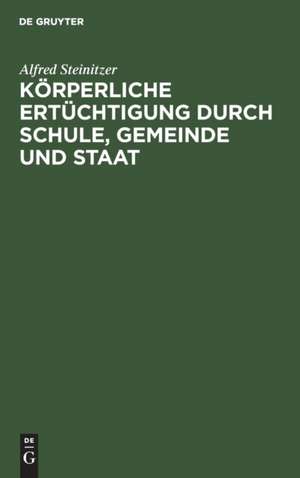 DE GRUYTER

Alfred Steinitzer

KÖRPERLICHE ERTÜCHTIGUNG DURCH SCHULE, GEMEINDE UND STAAT

DE G